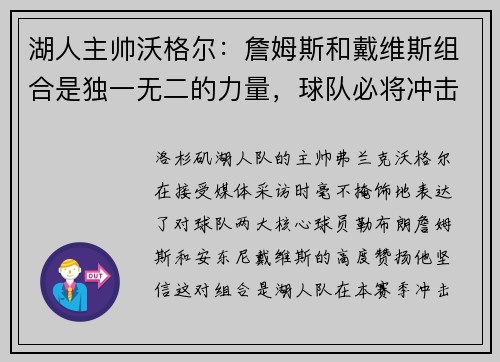 湖人主帅沃格尔：詹姆斯和戴维斯组合是独一无二的力量，球队必将冲击

洛杉矶湖人队的主帅弗兰克沃格尔在接受媒体采访时毫不掩饰地表达了对球队两大核心球员勒布朗詹姆斯和安东尼戴维斯的高度赞扬他坚信这对组合是湖人队在本赛季冲击

OUT